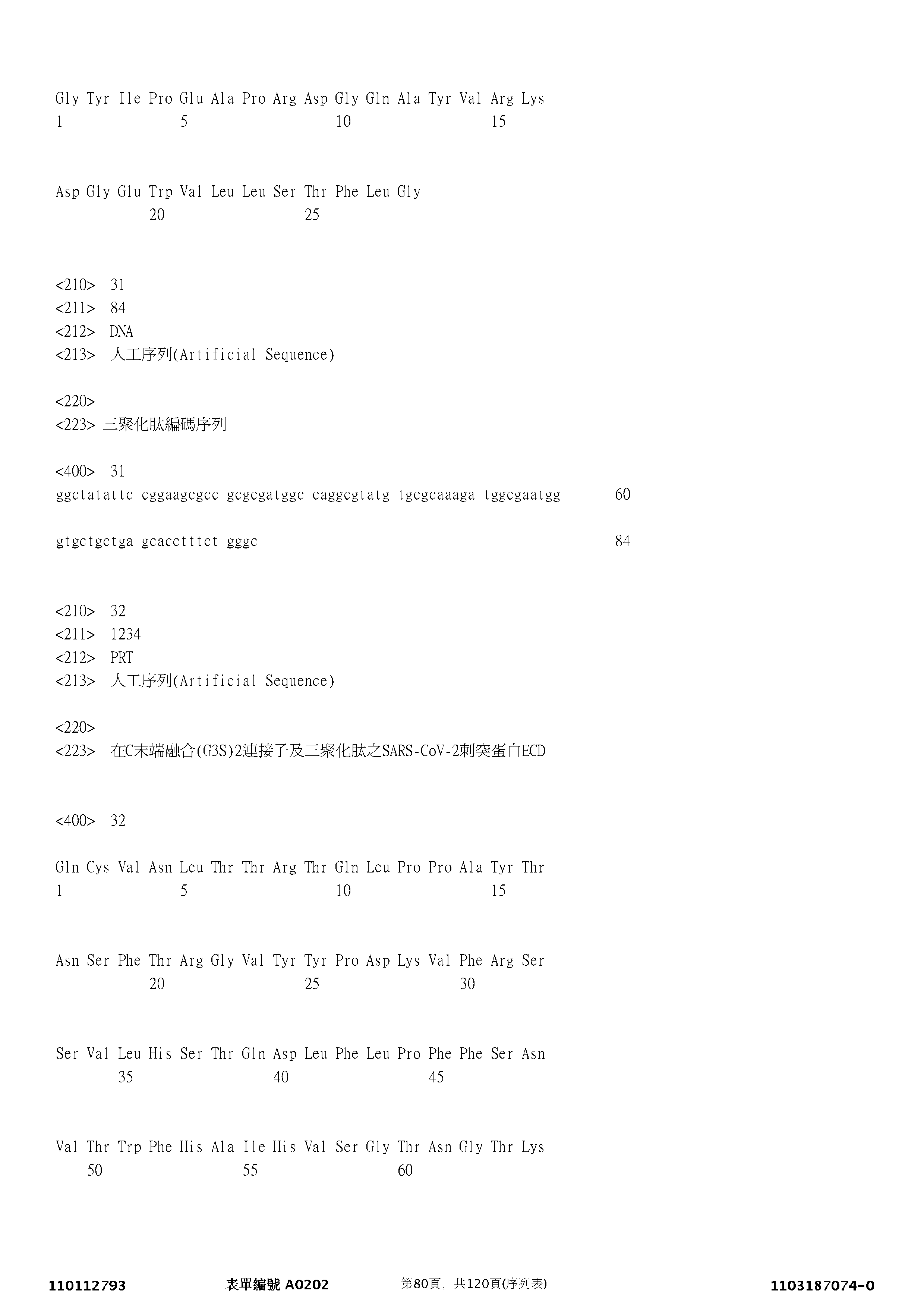 Gly Tyr Ile Pro Glu Ala Pro Arg Asp Gly Gln Ala Tyr Val Arg Lys
1               5                   10                  15

Asp Gly Glu Trp Val Leu Leu Ser Thr Phe Leu Gly
            20                  25

<210> 31
<211> 84
<212> DNA
<213> 人工序列(Artificial Sequence)

<220>
<223> 三聚化肽編碼序列

<400> 31
ggctatattc cggaagcgcc gcgcgatggc caggcgtatg tgcgcaaaga tggcgaatgg 60

gtgctgctga gcacctttct gggc 84

<210> 32
<211> 1234
<212> PRT
<213> 人工序列(Artificial Sequence)

<220>
<223> 在C末端融合(G3S)2連接子及三聚化肽之SARS-CoV-2刺突蛋白ECD

<400> 32

Gln Cys Val Asn Leu Thr Thr Arg Thr Gln Leu Pro Pro Ala Tyr Thr
1               5                   10                  15

Asn Ser Phe Thr Arg Gly Val Tyr Tyr Pro Asp Lys Val Phe Arg Ser
            20                  25                  30

Ser Val Leu His Ser Thr Gln Asp Leu Phe Leu Pro Phe Phe Ser Asn
        35                  40                  45

Val Thr Trp Phe His Ala Ile His Val Ser Gly Thr Asn Gly Thr Lys
    50                  55                  60

110112793 表單編號 A0202 第80頁，共120頁(序列表) 1103187074-0